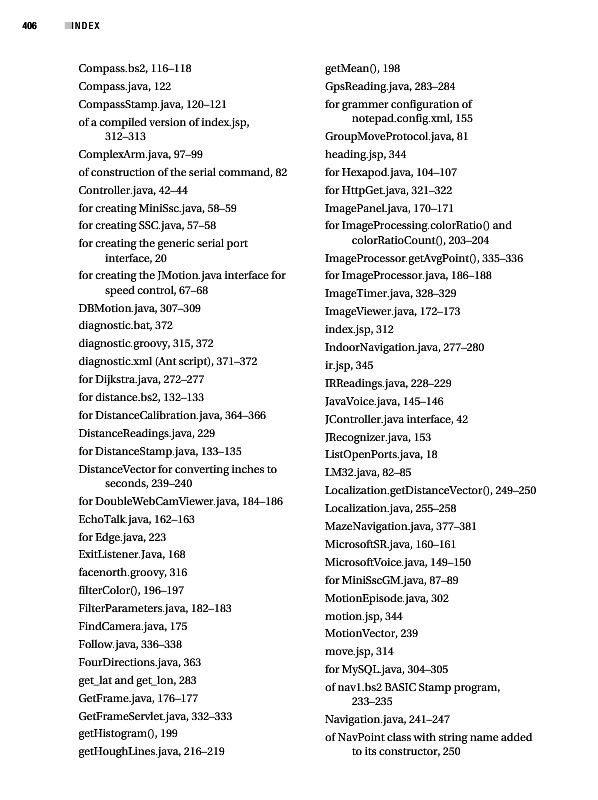 406 INDEX

Compass.bs2, 116–118
Compass.java, 122
CompassStamp.java, 120–121
of a compiled version of index.jsp, 312–313
ComplexArm.java, 97–99
of construction of the serial command, 82
Controller.java, 42–44
for creating MiniSsc.java, 58–59
for creating SSC.java, 57–58
for creating the generic serial port interface, 20
for creating the JMotion.java interface for speed control, 67–68
DBMotion.java, 307–309
diagnostic.bat, 372
diagnostic.groovy, 315, 372
diagnostic.xml (Ant script), 371–372
for Dijkstra.java, 272–277
for distance.bs2, 132–133
for DistanceCalibration.java, 364–366
DistanceReadings.java, 229
for DistanceStamp.java, 133–135
DistanceVector for converting inches to seconds, 239–240
for DoubleWebCamViewer.java, 184–186
EchoTalk.java, 162–163
for Edge.java, 223
ExitListener.Java, 168
facenorth.groovy, 316
filterColor(), 196–197
FilterParameters.java, 182–183
FindCamera.java, 175
Follow.java, 336–338
FourDirections.java, 363
get_lat and get_lon, 283
GetFrame.java, 176–177
GetFrameServlet.java, 332–333
getHistogram(), 199
getHoughLines.java, 216–219

getMean(), 198
GpsReading.java, 283–284
for grammer configuration of notepad.config.xml, 155
GroupMoveProtocol.java, 81
heading.jsp, 344
for Hexapod.java, 104–107
for HttpGet.java, 321–322
ImagePanel.java, 170–171
for ImageProcessing.colorRatio() and colorRatioCount(), 203–204
ImageProcessor.getAvgPoint(), 335–336
for ImageProcessor.java, 186–188
ImageTimer.java, 328–329
ImageViewer.java, 172–173
index.jsp, 312
IndoorNavigation.java, 277–280
ir.jsp, 345
IRReadings.java, 228–229
JavaVoice.java, 145–146
JController.java interface, 42
JRecognizer.java, 153
ListOpenPorts.java, 18
LM32.java, 82–85
Localization.getDistanceVector(), 249–250
Localization.java, 255–258
MazeNavigation.java, 377–381
MicrosoftSR.java, 160–161
MicrosoftVoice.java, 149–150
for MiniSscGM.java, 87–89
MotionEpisode.java, 302
motion.jsp, 344
MotionVector, 239
move.jsp, 314
for MySQL.java, 304–305
of nav1.bs2 BASIC Stamp program, 233–235
Navigation.java, 241–247
of NavPoint class with string name added to its constructor, 250